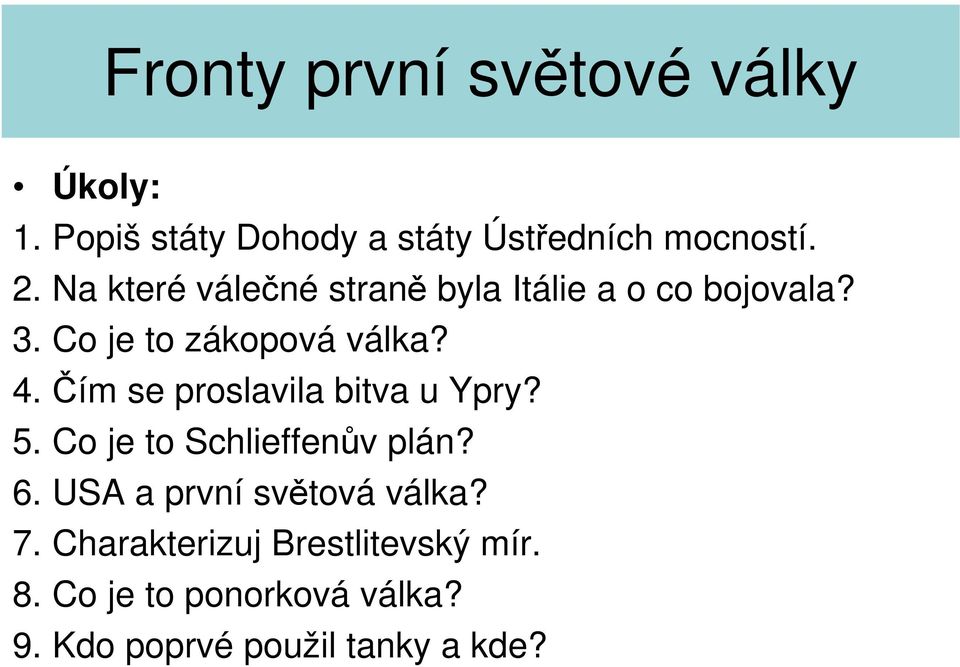 Fronty první světové války

• Úkoly:
1. Popiš státy Dohody a státy Ústředních mocností.
2. Na které válečné straně byla Itálie a o co bojovala?
3. Co je to zákopová válka?
4. Čím se proslavila bitva u Ypry?
5. Co je to Schlieffenův plán?
6. USA a první světová válka?
7. Charakterizuj Brestlitevský mír.
8. Co je to ponorková válka?
9. Kdo poprvé použil tanky a kde?